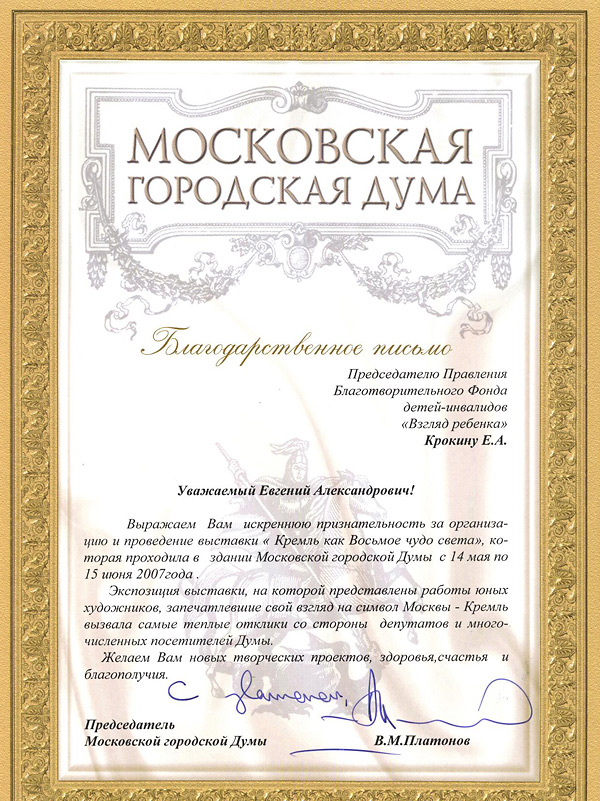 МОСКОВСКАЯ
ГОРОДСКАЯ ДУМА

Благодарственное письмо

Председателю Правления
Благотворительного Фонда
детей-инвалидов
«Взгляд ребенка»
Крокину Е.А.

Уважаемый Евгений Александрович!

Выражаем Вам искреннюю признательность за организацию и проведение выставки « Кремль как Восьмое чудо света», которая проходила в здании Московской городской Думы с 14 мая по 15 июня 2007года .

Экспозиция выставки, на которой представлены работы юных художников, запечатлевшие свой взгляд на символ Москвы - Кремль вызвала самые теплые отклики со стороны депутатов и многочисленных посетителей Думы.

Желаем Вам новых творческих проектов, здоровья,счастья и благополучия.

С уважением,

Председатель
Московской городской Думы
В.М.Платонов